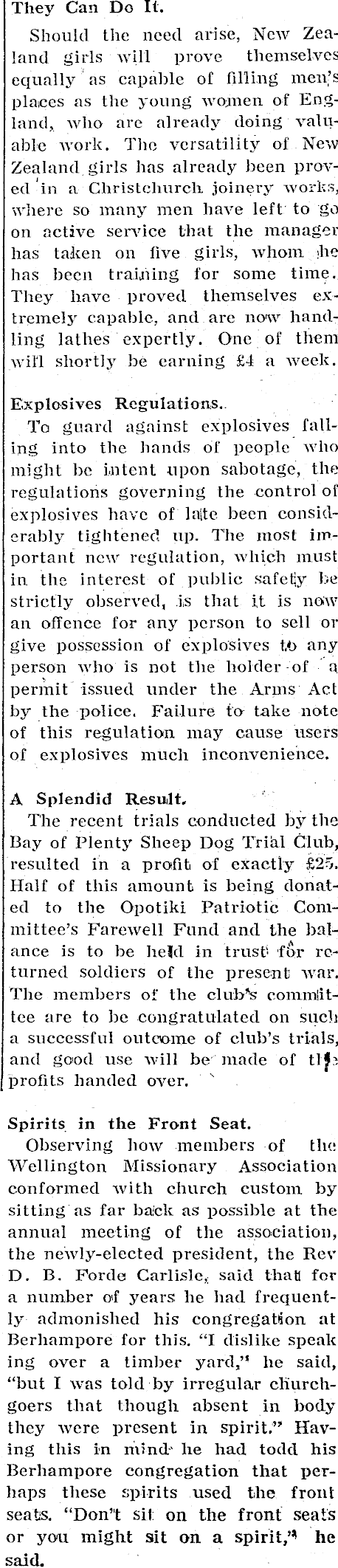 They Can Do It.

Should the need arise, New Zealand girls will prove themselves equally as capable of filling men's places as the young women of England, who are already doing valuable work. The versatility of New Zealand girls has already been proved in a Christchurch joinery works, where so many men have left to go on active service that the manager has taken on five girls, whom he has been training for some time. They have proved themselves extremely capable, and are now handling lathes expertly. One of them will shortly be earning £4 a week.

Explosives Regulations.

To guard against explosives falling into the hands of people who might be intent upon sabotage, the regulations governing the control of explosives have of late been considerably tightened up. The most important new regulation, which must in the interest of public safety be strictly observed, is that it is now an offence for any person to sell or give possession of explosives to any person who is not the holder of a permit issued under the Arms Act by the police. Failure to take note of this regulation may cause users of explosives much inconvenience.

A Splendid Result.

The recent trials conducted by the Bay of Plenty Sheep Dog Trial Club, resulted in a profit of exactly £25. Half of this amount is being donated to the Opotiki Patriotic Committee's Farewell Fund and the balance is to be held in trust for returned soldiers of the present war. The members of the club's committee are to be congratulated on such a successful outcome of club's trials, and good use will be made of the profits handed over.

Spirits in the Front Seat.

Observing how members of the Wellington Missionary Association conformed with church custom by sitting as far back as possible at the annual meeting of the association, the newly-elected president, the Rev D. B. Forde Carlisle, said that for a number of years he had frequently admonished his congregation at Berhampore for this. "I dislike speak ing over a timber yard," he said, "but I was told by irregular churchgoers that though absent in body they were present in spirit." Having this in mind he had todd his Berhampore congregation that perhaps these spirits used the front seats. "Don't sit on the front seats or you might sit on a spirit," he said.